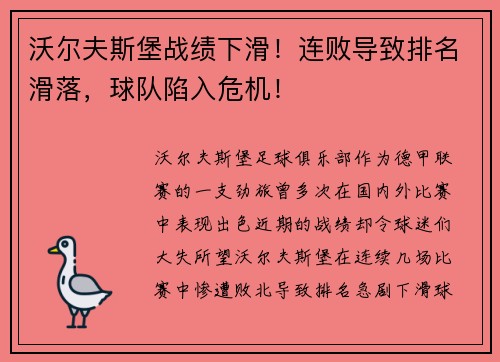 沃尔夫斯堡战绩下滑！连败导致排名滑落，球队陷入危机！

沃尔夫斯堡足球俱乐部作为德甲联赛的一支劲旅曾多次在国内外比赛中表现出色近期的战绩却令球迷们大失所望沃尔夫斯堡在连续几场比赛中惨遭败北导致排名急剧下滑球